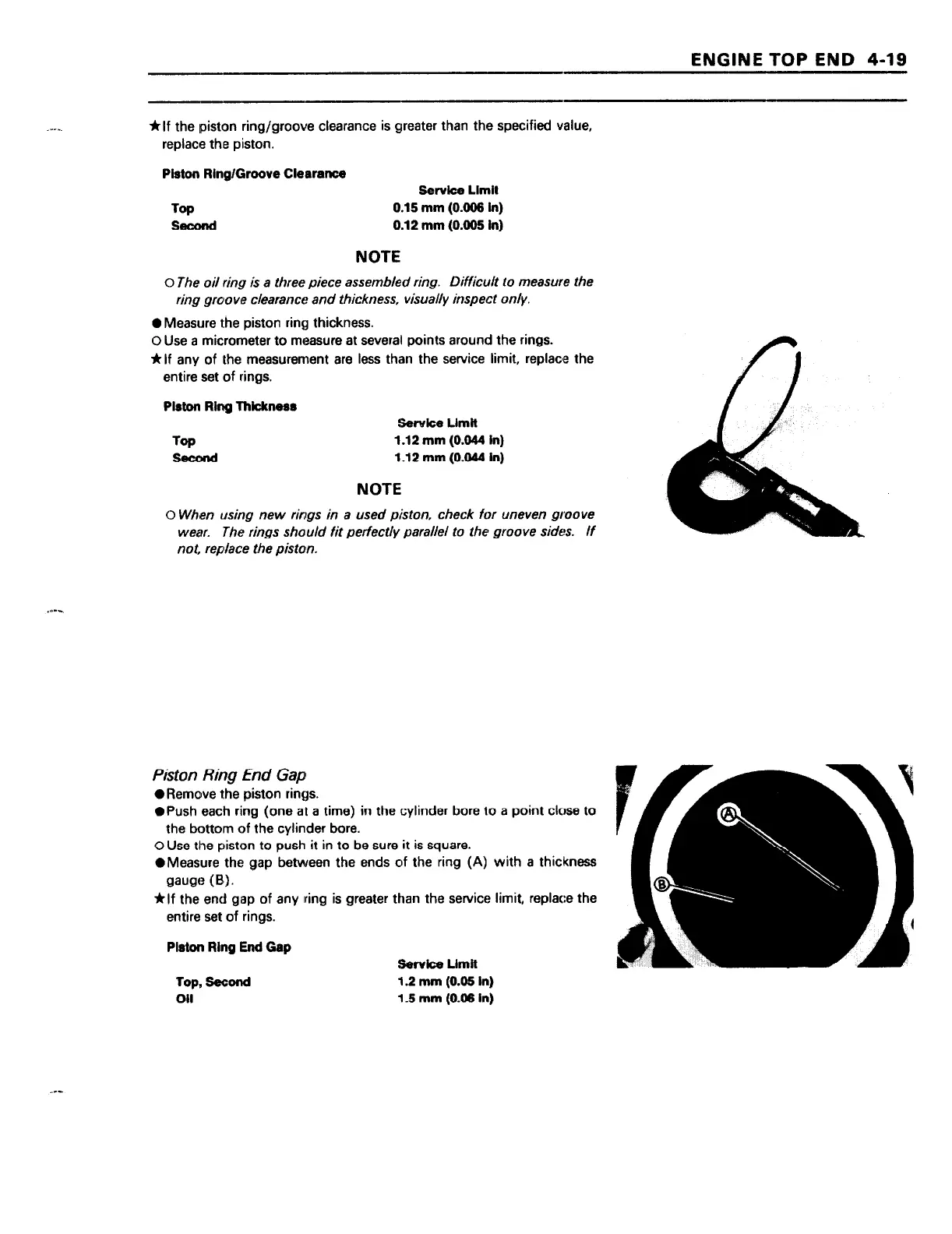 ENGINE TOP END 4-19

★If the piston ring/groove clearance is greater than the specified value, replace the piston.

Piston Ring/Groove Clearance

| | Service Limit |
|---|---|
| Top | 0.15 mm (0.006 in) |
| Second | 0.12 mm (0.005 in) |

NOTE

○The oil ring is a three piece assembled ring. Difficult to measure the ring groove clearance and thickness, visually inspect only.

●Measure the piston ring thickness.
○Use a micrometer to measure at several points around the rings.
★If any of the measurement are less than the service limit, replace the entire set of rings.

Piston Ring Thickness

| | Service Limit |
|---|---|
| Top | 1.12 mm (0.044 in) |
| Second | 1.12 mm (0.044 in) |

NOTE

○When using new rings in a used piston, check for uneven groove wear. The rings should fit perfectly parallel to the groove sides. If not, replace the piston.

Piston Ring End Gap
●Remove the piston rings.
●Push each ring (one at a time) in the cylinder bore to a point close to the bottom of the cylinder bore.
○Use the piston to push it in to be sure it is square.
●Measure the gap between the ends of the ring (A) with a thickness gauge (B).
★If the end gap of any ring is greater than the service limit, replace the entire set of rings.

Piston Ring End Gap

| | Service Limit |
|---|---|
| Top, Second | 1.2 mm (0.05 in) |
| Oil | 1.5 mm (0.06 in) |

A
B